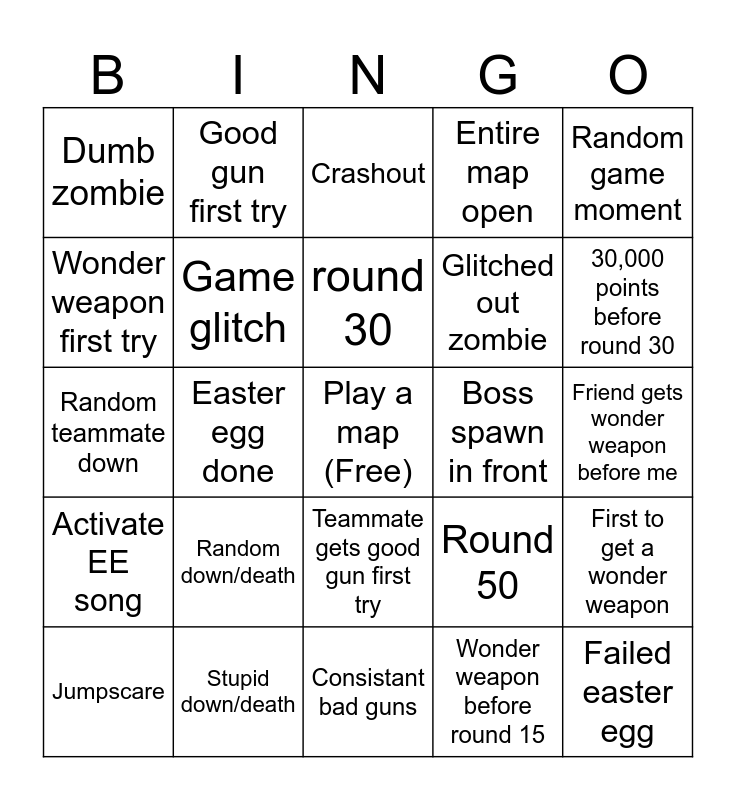 | B | I | N | G | O |
|---|---|---|---|---|
| Dumb zombie | Good gun first try | Crashout | Entire map open | Random game moment |
| Wonder weapon first try | Game glitch | round 30 | Glitched out zombie | 30,000 points before round 30 |
| Random teammate down | Easter egg done | Play a map (Free) | Boss spawn in front | Friend gets wonder weapon before me |
| Activate EE song | Random down/death | Teammate gets good gun first try | Round 50 | First to get a wonder weapon |
| Jumpscare | Stupid down/death | Consistant bad guns | Wonder weapon before round 15 | Failed easter egg |